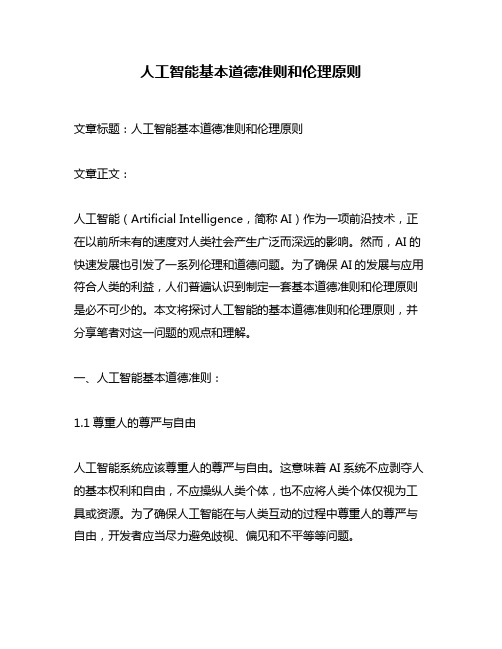 人工智能基本道德准则和伦理原则

文章标题：人工智能基本道德准则和伦理原则

文章正文：

人工智能（Artificial Intelligence，简称 AI）作为一项前沿技术，正在以前所未有的速度对人类社会产生广泛而深远的影响。然而，AI 的快速发展也引发了一系列伦理和道德问题。为了确保 AI 的发展与应用符合人类的利益，人们普遍认识到制定一套基本道德准则和伦理原则是必不可少的。本文将探讨人工智能的基本道德准则和伦理原则，并分享笔者对这一问题的观点和理解。

一、人工智能基本道德准则：

1.1 尊重人的尊严与自由

人工智能系统应该尊重人的尊严与自由。这意味着 AI 系统不应剥夺人的基本权利和自由，不应操纵人类个体，也不应将人类个体仅视为工具或资源。为了确保人工智能在与人类互动的过程中尊重人的尊严与自由，开发者应当尽力避免歧视、偏见和不平等等问题。